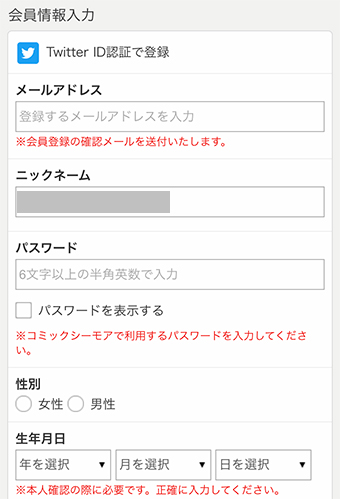 会員情報入力

Twitter ID認証で登録

メールアドレス

登録するメールアドレスを入力

※会員登録の確認メールを送付いたします。

ニックネーム

パスワード

6文字以上の半角英数で入力

パスワードを表示する

※コミックシーモアで利用するパスワードを入力してください。

性別

女性 男性

生年月日

年を選択 ▼ 月を選択 ▼ 日を選択 ▼

※本人確認の際に必要です。正確に入力してください。